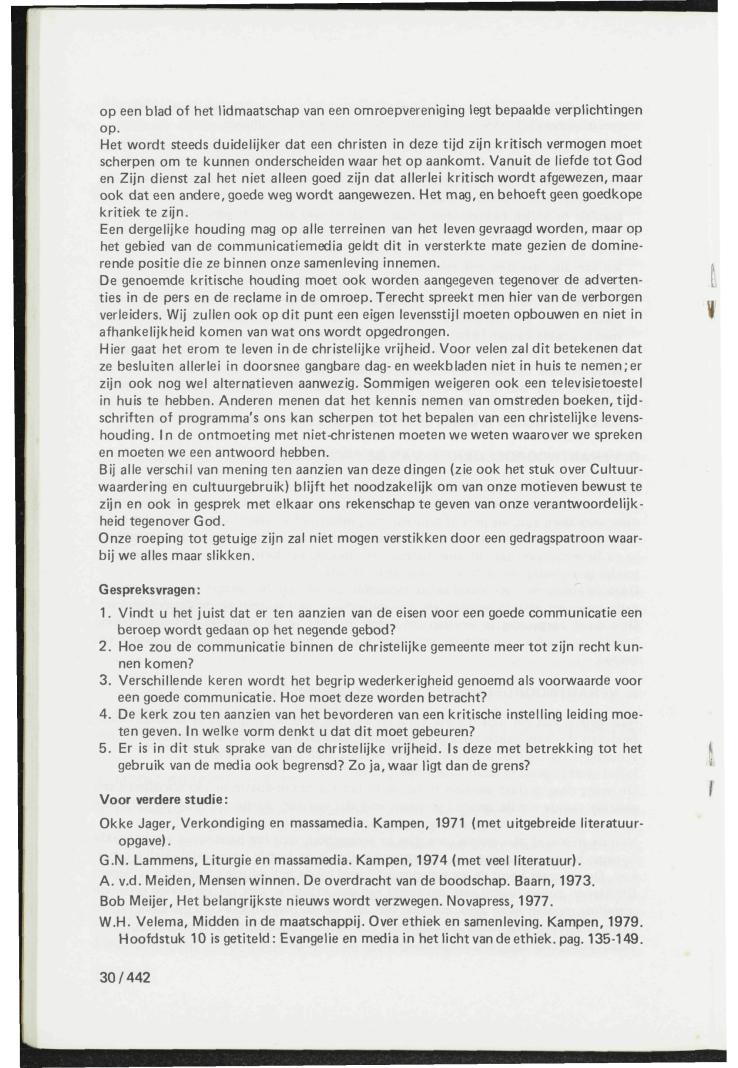 op een blad of het lidmaatschap van een omroepvereniging legt bepaalde verplichtingen op.
Het wordt steeds duidelijker dat een christen in deze tijd zijn kritisch vermogen moet scherpen om te kunnen onderscheiden waar het op aankomt. Vanuit de liefde tot God en Zijn dienst zal het niet alleen goed zijn dat allerlei kritisch wordt afgewezen, maar ook dat een andere, goede weg wordt aangewezen. Het mag, en behoeft geen goedkope kritiek te zijn.
Een dergelijke houding mag op alle terreinen van het leven gevraagd worden, maar op het gebied van de communicatiemedia geldt dit in versterkte mate gezien de dominerende positie die ze binnen onze samenleving innemen.
De genoemde kritische houding moet ook worden aangegeven tegenover de advertenties in de pers en de reclame in de omroep. Terecht spreekt men hier van de verborgen verleiders. Wij zullen ook op dit punt een eigen levensstijl moeten opbouwen en niet in afhankelijkheid komen van wat ons wordt opgedrongen.
Hier gaat het erom te leven in de christelijke vrijheid. Voor velen zal dit betekenen dat ze besluiten allerlei in doorsnee gangbare dag- en weekbladen niet in huis te nemen; er zijn ook nog wel alternatieven aanwezig. Sommigen weigeren ook een televisietoestel in huis te hebben. Anderen menen dat het kennis nemen van omstreden boeken, tijdschriften of programma's ons kan scherpen tot het bepalen van een christelijke levenshouding. In de ontmoeting met niet-christenen moeten we weten waarover we spreken en moeten we een antwoord hebben.
Bij alle verschil van mening ten aanzien van deze dingen (zie ook het stuk over Cultuurwaardering en cultuurgebruik) blijft het noodzakelijk om van onze motieven bewust te zijn en ook in gesprek met elkaar ons rekenschap te geven van onze verantwoordelijkheid tegenover God.
Onze roeping tot getuige zijn zal niet mogen verstikken door een gedragspatroon waarbij we alles maar slikken.

Gespreksvragen:

1. Vindt u het juist dat er ten aanzien van de eisen voor een goede communicatie een beroep wordt gedaan op het negende gebod?
2. Hoe zou de communicatie binnen de christelijke gemeente meer tot zijn recht kunnen komen?
3. Verschillende keren wordt het begrip wederkerigheid genoemd als voorwaarde voor een goede communicatie. Hoe moet deze worden betracht?
4. De kerk zou ten aanzien van het bevorderen van een kritische instelling leiding moeten geven. In welke vorm denkt u dat dit moet gebeuren?
5. Er is in dit stuk sprake van de christelijke vrijheid. Is deze met betrekking tot het gebruik van de media ook begrensd? Zo ja, waar ligt dan de grens?

Voor verdere studie:

Okke Jager, Verkondiging en massamedia. Kampen, 1971 (met uitgebreide literatuuropgave).
G.N. Lammens, Liturgie en massamedia. Kampen, 1974 (met veel literatuur).
A. v.d. Meiden, Mensen winnen. De overdracht van de boodschap. Baarn, 1973.
Bob Meijer, Het belangrijkste nieuws wordt verzwegen. Novapress, 1977.
W.H. Velema, Midden in de maatschappij. Over ethiek en samenleving. Kampen, 1979. Hoofdstuk 10 is getiteld: Evangelie en media in het licht van de ethiek. pag. 135-149.

30/442